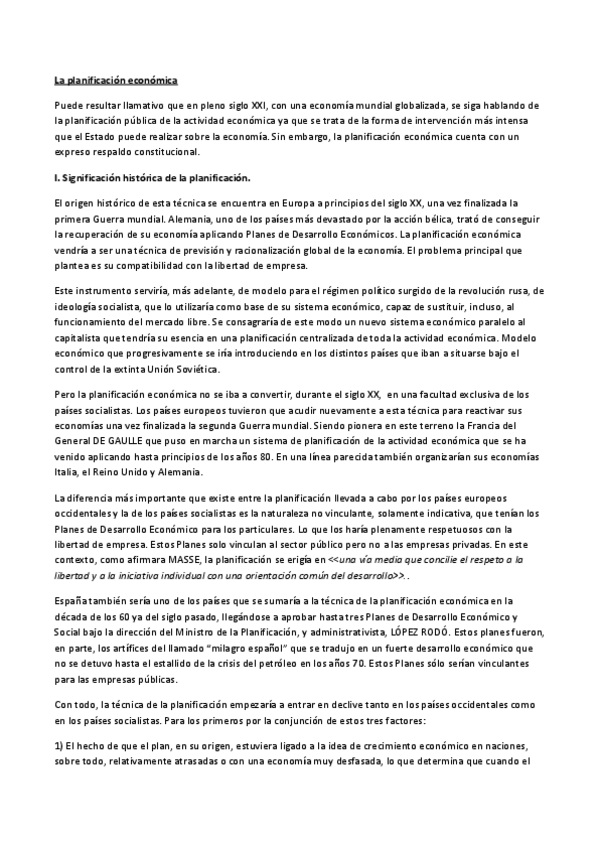 La planificación económica

Puede resultar llamativo que en pleno siglo XXI, con una economía mundial globalizada, se siga hablando de la planificación pública de la actividad económica ya que se trata de la forma de intervención más intensa que el Estado puede realizar sobre la economía. Sin embargo, la planificación económica cuenta con un expreso respaldo constitucional.

I. Significación histórica de la planificación.

El origen histórico de esta técnica se encuentra en Europa a principios del siglo XX, una vez finalizada la primera Guerra mundial. Alemania, uno de los países más devastado por la acción bélica, trató de conseguir la recuperación de su economía aplicando Planes de Desarrollo Económicos. La planificación económica vendría a ser una técnica de previsión y racionalización global de la economía. El problema principal que plantea es su compatibilidad con la libertad de empresa.

Este instrumento serviría, más adelante, de modelo para el régimen político surgido de la revolución rusa, de ideología socialista, que lo utilizaría como base de su sistema económico, capaz de sustituir, incluso, al funcionamiento del mercado libre. Se consagraría de este modo un nuevo sistema económico paralelo al capitalista que tendría su esencia en una planificación centralizada de toda la actividad económica. Modelo económico que progresivamente se iría introduciendo en los distintos países que iban a situarse bajo el control de la extinta Unión Soviética.

Pero la planificación económica no se iba a convertir, durante el siglo XX, en una facultad exclusiva de los países socialistas. Los países europeos tuvieron que acudir nuevamente a esta técnica para reactivar sus economías una vez finalizada la segunda Guerra mundial. Siendo pionera en este terreno la Francia del General DE GAULLE que puso en marcha un sistema de planificación de la actividad económica que se ha venido aplicando hasta principios de los años 80. En una línea parecida también organizarían sus economías Italia, el Reino Unido y Alemania.

La diferencia más importante que existe entre la planificación llevada a cabo por los países europeos occidentales y la de los países socialistas es la naturaleza no vinculante, solamente indicativa, que tenían los Planes de Desarrollo Económico para los particulares. Lo que los haría plenamente respetuosos con la libertad de empresa. Estos Planes solo vinculan al sector público pero no a las empresas privadas. En este contexto, como afirmara MASSE, la planificación se erigía en <<una vía medio que concilie el respeto a la libertad y a la iniciativa individual con una orientación común del desarrollo>>. .

España también sería uno de los países que se sumaría a la técnica de la planificación económica en la década de los 60 ya del siglo pasado, llegándose a aprobar hasta tres Planes de Desarrollo Económico y Social bajo la dirección del Ministro de la Planificación, y administrativista, LÓPEZ RODÓ. Estos planes fueron, en parte, los artífices del llamado "milagro español" que se tradujo en un fuerte desarrollo económico que no se detuvo hasta el estallido de la crisis del petróleo en los años 70. Estos Planes sólo serían vinculantes para las empresas públicas.

Con todo, la técnica de la planificación empezaría a entrar en declive tanto en los países occidentales como en los países socialistas. Para los primeros por la conjunción de estos tres factores:

1) El hecho de que el plan, en su origen, estuviera ligado a la idea de crecimiento económico en naciones, sobre todo, relativamente atrasadas o con una economía muy desfasada, lo que determina que cuando el